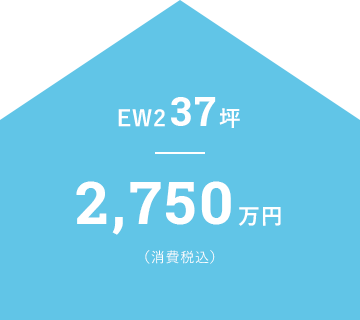 EW2 37坪

2,750万円

（消費税込）